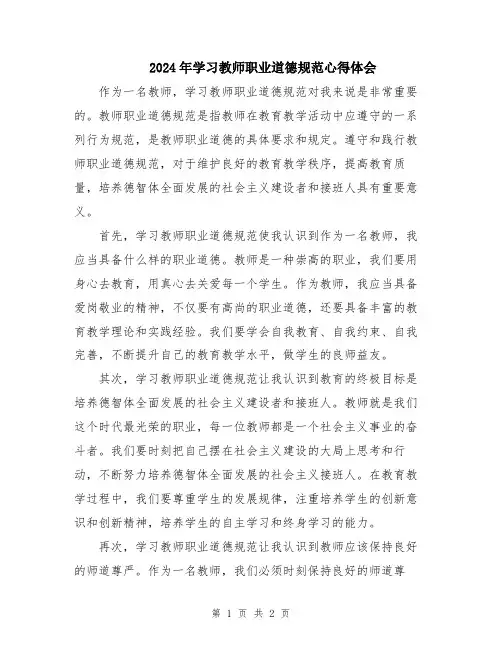 2024年学习教师职业道德规范心得体会

作为一名教师，学习教师职业道德规范对我来说是非常重要的。教师职业道德规范是指教师在教育教学活动中应遵守的一系列行为规范，是教师职业道德的具体要求和规定。遵守和践行教师职业道德规范，对于维护良好的教育教学秩序，提高教育质量，培养德智体全面发展的社会主义建设者和接班人具有重要意义。

首先，学习教师职业道德规范使我认识到作为一名教师，我应当具备什么样的职业道德。教师是一种崇高的职业，我们要用身心去教育，用真心去关爱每一个学生。作为教师，我应当具备爱岗敬业的精神，不仅要有高尚的职业道德，还要具备丰富的教育教学理论和实践经验。我们要学会自我教育、自我约束、自我完善，不断提升自己的教育教学水平，做学生的良师益友。

其次，学习教师职业道德规范让我认识到教育的终极目标是培养德智体全面发展的社会主义建设者和接班人。教师就是我们这个时代最光荣的职业，每一位教师都是一个社会主义事业的奋斗者。我们要时刻把自己摆在社会主义建设的大局上思考和行动，不断努力培养德智体全面发展的社会主义接班人。在教育教学过程中，我们要尊重学生的发展规律，注重培养学生的创新意识和创新精神，培养学生的自主学习和终身学习的能力。

再次，学习教师职业道德规范让我认识到教师应该保持良好的师道尊严。作为一名教师，我们必须时刻保持良好的师道尊

第 1 页 共 2 页